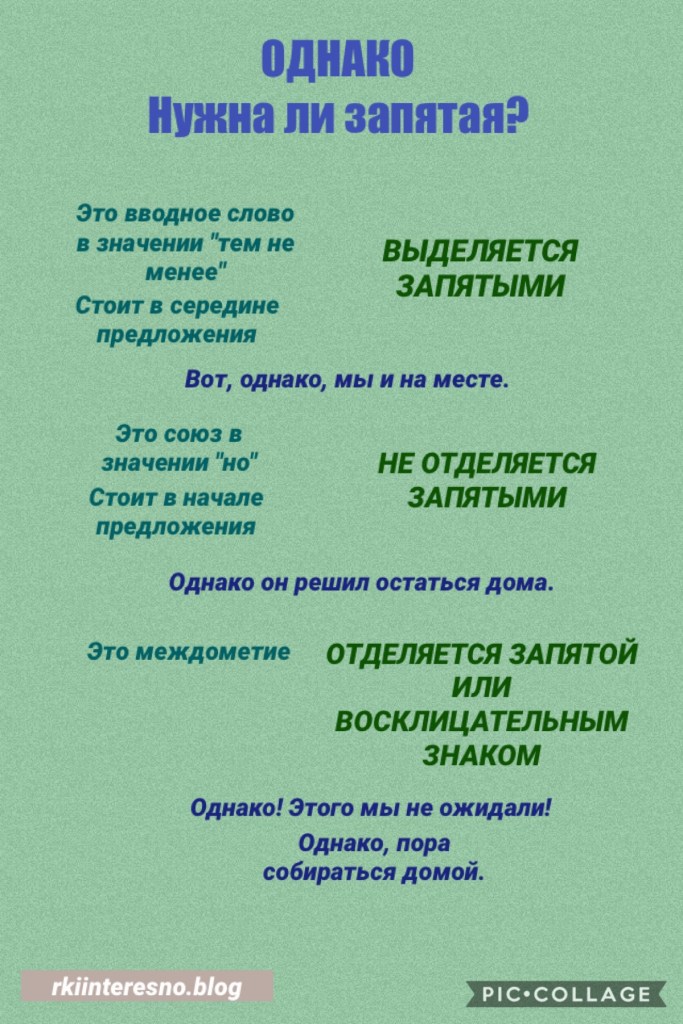 ОДНАКО
Нужна ли запятая?

Это вводное слово в значении "тем не менее"
Стоит в середине предложения

ВЫДЕЛЯЕТСЯ ЗАПЯТЫМИ

Вот, однако, мы и на месте.

Это союз в значении "но"
Стоит в начале предложения

НЕ ОТДЕЛЯЕТСЯ ЗАПЯТЫМИ

Однако он решил остаться дома.

Это междометие

ОТДЕЛЯЕТСЯ ЗАПЯТОЙ ИЛИ ВОСКЛИЦАТЕЛЬНЫМ ЗНАКОМ

Однако! Этого мы не ожидали!
Однако, пора собираться домой.

rkiinteresno.blog

PIC•COLLAGE